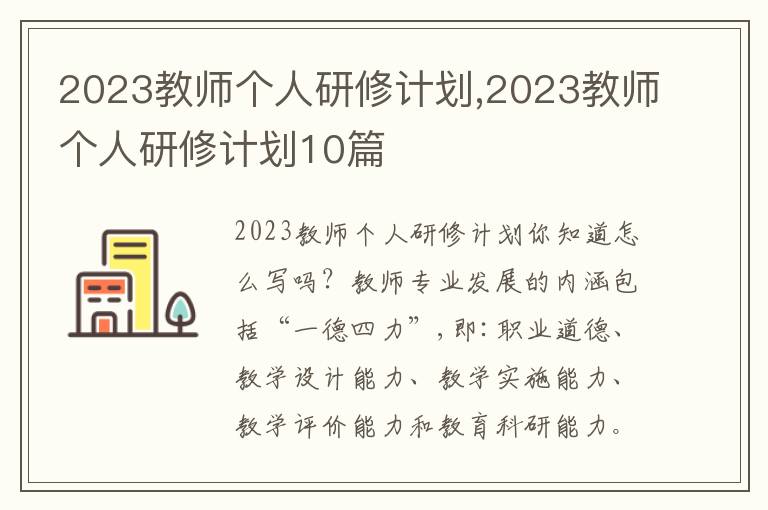 2023教师个人研修计划,2023教师个人研修计划10篇

2023教师个人研修计划你知道怎么写吗？教师专业发展的内涵包括“一德四力”，即：职业道德、教学设计能力、教学实施能力、教学评价能力和教育科研能力。